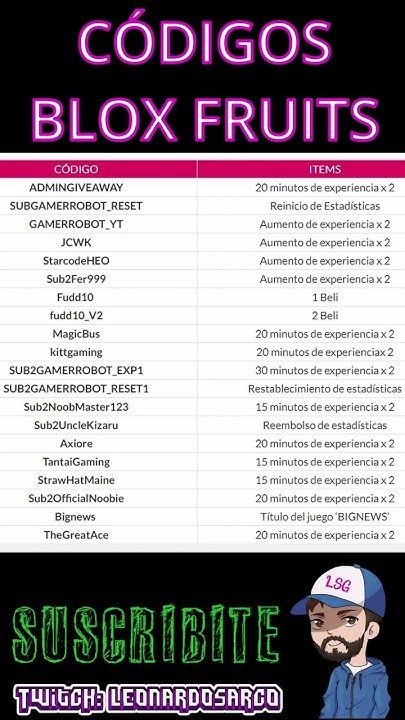 CÓDIGOS BLOX FRUITS

| CÓDIGO | ITEMS |
|---|---|
| ADMINGIVEAWAY | 20 minutos de experiencia x 2 |
| SUBGAMERROBOT_RESET | Reinicio de Estadísticas |
| GAMERROBOT_YT | Aumento de experiencia x 2 |
| JCWK | Aumento de experiencia x 2 |
| StarcodeHEO | Aumento de experiencia x 2 |
| Sub2Fer999 | Aumento de experiencia x 2 |
| Fudd10 | 1 Beli |
| fudd10_V2 | 2 Beli |
| MagicBus | 20 minutos de experiencia x 2 |
| kittgaming | 20 minutos de experienciax 2 |
| SUB2GAMERROBOT_EXP1 | 30 minutos de experiencia x 2 |
| SUB2GAMERROBOT_RESET1 | Restablecimiento de estadísticas |
| Sub2NoobMaster123 | 15 minutos de experiencia x 2 |
| Sub2UncleKizaru | Reembolso de estadísticas |
| Axiore | 20 minutos de experiencia x 2 |
| TantaiGaming | 15 minutos de experiencia x 2 |
| StrawHatMaine | 15 minutos de experiencia x 2 |
| Sub2OfficialNoobie | 20 minutos de experiencia x 2 |
| Bignews | Título del juego 'BIGNEWS' |
| TheGreatAce | 20 minutos de experiencia x 2 |

SUSCRIBITE

LSG

TWITCH: LEONARDOSARCO